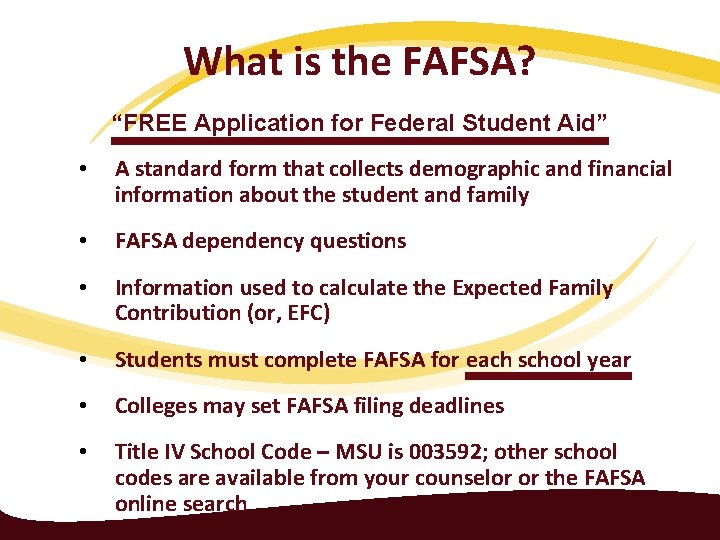 What is the FAFSA?

"FREE Application for Federal Student Aid"

• A standard form that collects demographic and financial information about the student and family

• FAFSA dependency questions

• Information used to calculate the Expected Family Contribution (or, EFC)

• Students must complete FAFSA for each school year

• Colleges may set FAFSA filing deadlines

• Title IV School Code – MSU is 003592; other school codes are available from your counselor or the FAFSA online search